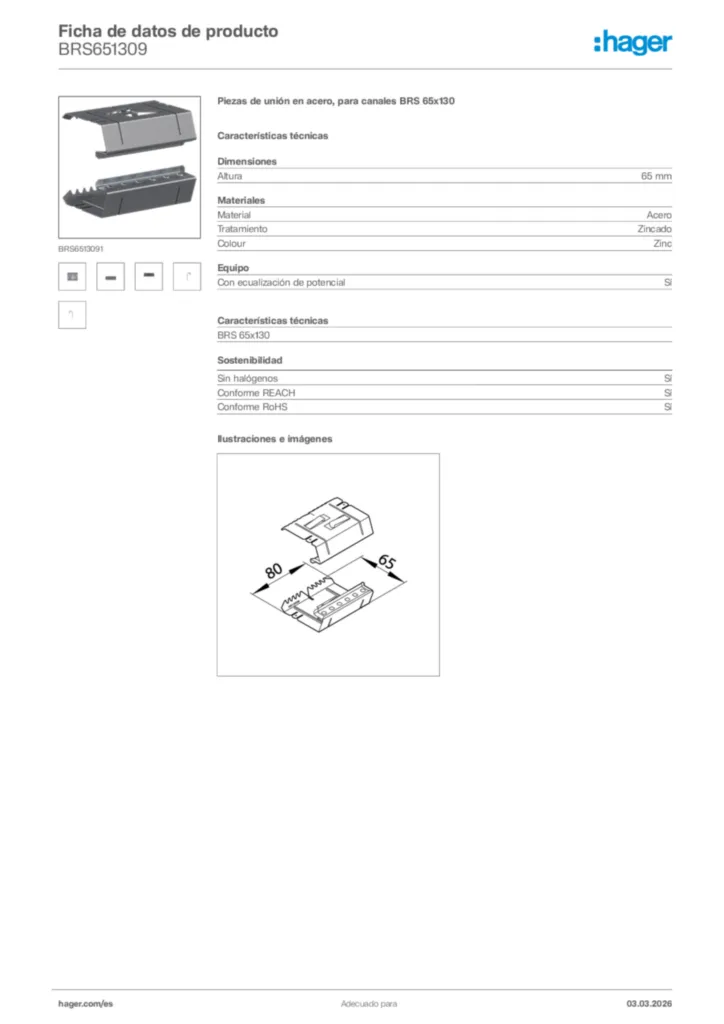 Ficha de datos de producto
BRS651309

:hager

BRS6513091

Piezas de unión en acero, para canales BRS 65x130

Características técnicas

Dimensiones

| Altura | 65 mm |
|---|---|

Materiales

| Material | Acero |
|---|---|
| Tratamiento | Zincado |
| Colour | Zinc |

Equipo

| Con ecualización de potencial | Sí |
|---|---|

Características técnicas

BRS 65x130

Sostenibilidad

| Sin halógenos | Sí |
|---|---|
| Conforme REACH | Sí |
| Conforme RoHS | Sí |

Ilustraciones e imágenes

80
65

hager.com/es
Adecuado para
03.03.2026